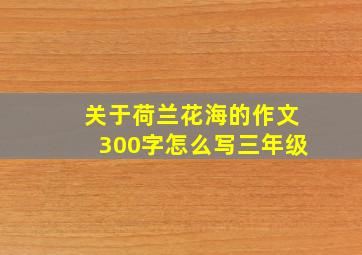 关于荷兰花海的作文300字怎么写三年级